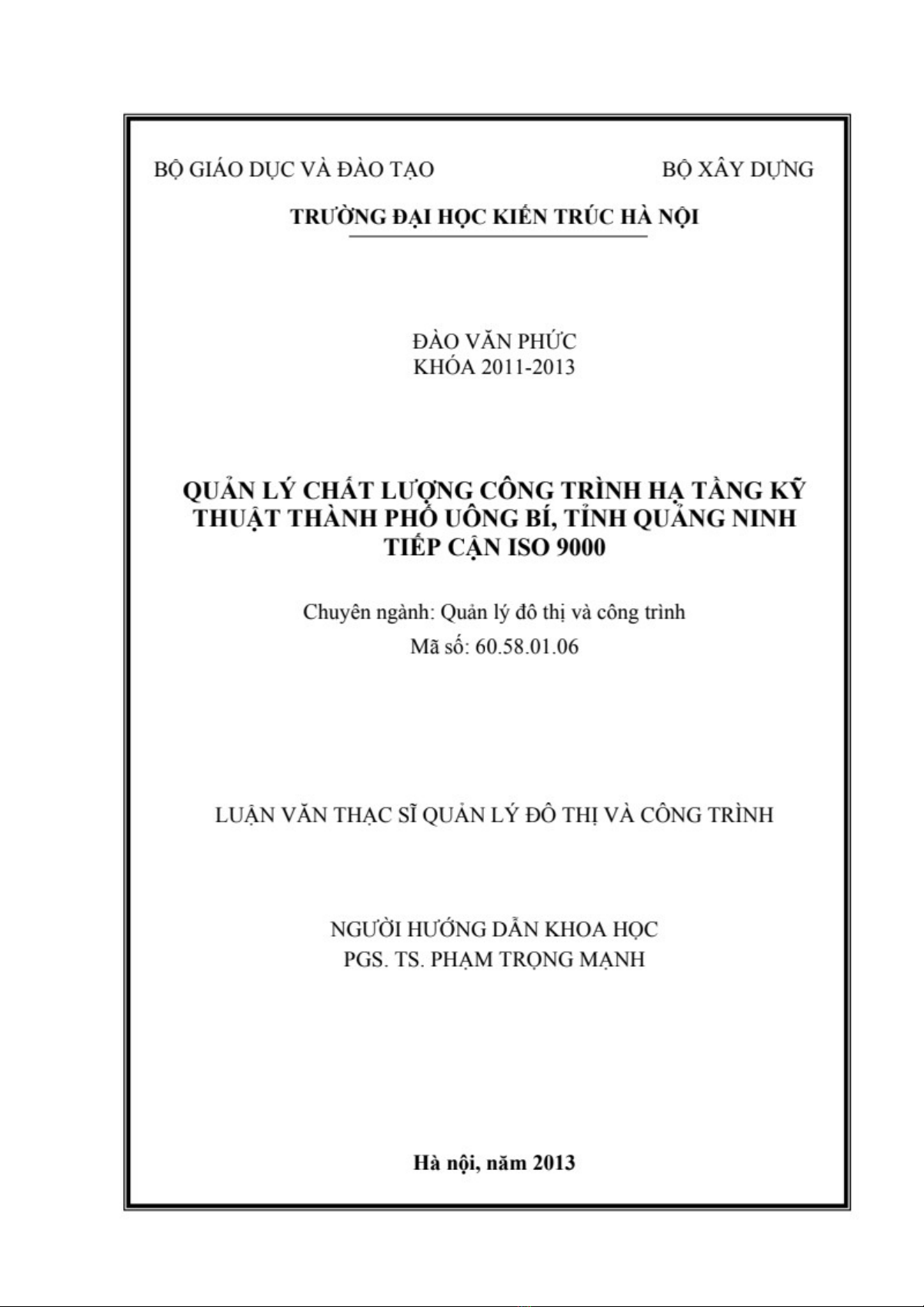 BỘ GIÁO DỤC VÀ ĐÀO TẠO

BỘ XÂY DỰNG

TRƯỜNG ĐẠI HỌC KIẾN TRÚC HÀ NỘI

ĐÀO VĂN PHỨC
KHÓA 2011-2013

QUẢN LÝ CHẤT LƯỢNG CÔNG TRÌNH HẠ TẦNG KỸ THUẬT THÀNH PHỐ UÔNG BÍ, TỈNH QUẢNG NINH TIẾP CẬN ISO 9000

Chuyên ngành: Quản lý đô thị và công trình
Mã số: 60.58.01.06

LUẬN VĂN THẠC SĨ QUẢN LÝ ĐÔ THỊ VÀ CÔNG TRÌNH

NGƯỜI HƯỚNG DẪN KHOA HỌC
PGS. TS. PHẠM TRỌNG MẠNH

Hà nội, năm 2013